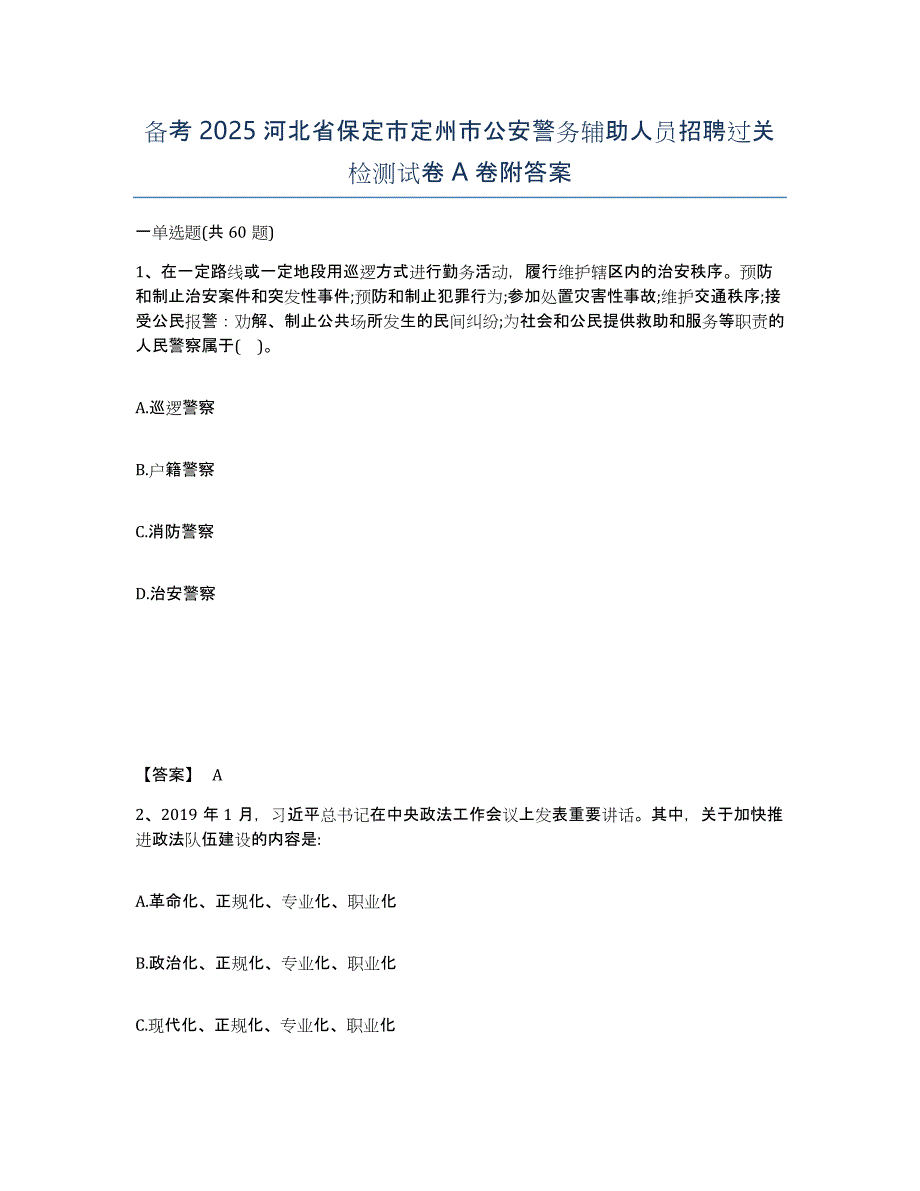 备考 2025 河北省保定市定州市公安警务辅助人员招聘过关检测试卷 A 卷附答案

一单选题(共 60 题)

1、在一定路线或一定地段用巡逻方式进行勤务活动，履行维护辖区内的治安秩序。预防和制止治安案件和突发性事件;预防和制止犯罪行为;参加处置灾害性事故;维护交通秩序;接受公民报警：劝解、制止公共场所发生的民间纠纷;为社会和公民提供救助和服务等职责的人民警察属于(    )。

A.巡逻警察

B.户籍警察

C.消防警察

D.治安警察

【答案】 A

2、2019 年 1 月，习近平总书记在中央政法工作会议上发表重要讲话。其中，关于加快推进政法队伍建设的内容是:

A.革命化、正规化、专业化、职业化

B.政治化、正规化、专业化、职业化

C.现代化、正规化、专业化、职业化